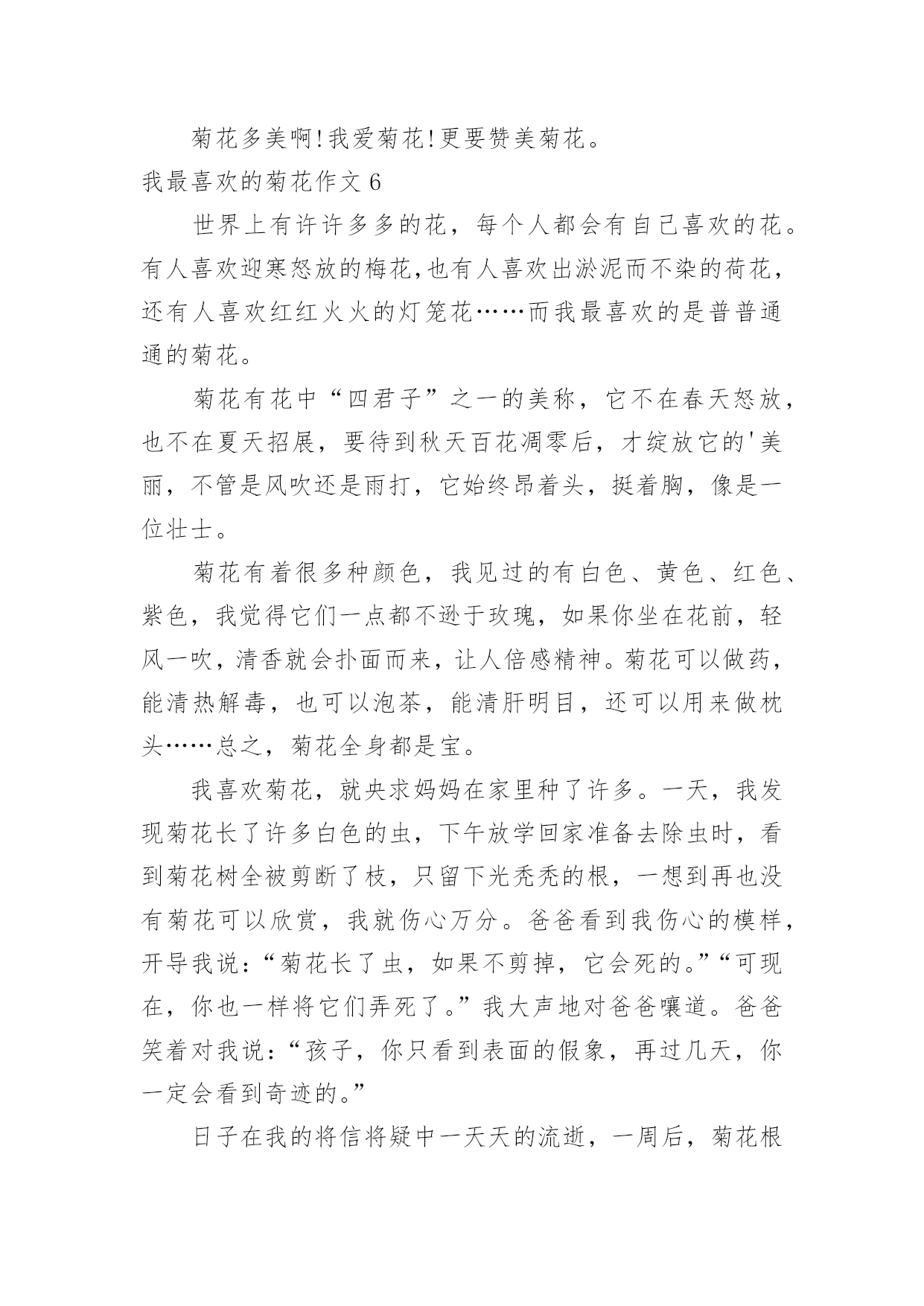 菊花多美啊!我爱菊花!更要赞美菊花。

我最喜欢的菊花作文 6

世界上有许许多多的花，每个人都会有自己喜欢的花。有人喜欢迎寒怒放的梅花,也有人喜欢出淤泥而不染的荷花，还有人喜欢红红火火的灯笼花……而我最喜欢的是普普通通的菊花。

菊花有花中“四君子”之一的美称，它不在春天怒放，也不在夏天招展，要待到秋天百花凋零后，才绽放它的'美丽，不管是风吹还是雨打，它始终昂着头，挺着胸，像是一位壮士。

菊花有着很多种颜色，我见过的有白色、黄色、红色、紫色，我觉得它们一点都不逊于玫瑰，如果你坐在花前，轻风一吹，清香就会扑面而来，让人倍感精神。菊花可以做药，能清热解毒，也可以泡茶，能清肝明目，还可以用来做枕头……总之，菊花全身都是宝。

我喜欢菊花，就央求妈妈在家里种了许多。一天，我发现菊花长了许多白色的虫，下午放学回家准备去除虫时，看到菊花树全被剪断了枝，只留下光秃秃的根，一想到再也没有菊花可以欣赏，我就伤心万分。爸爸看到我伤心的模样，开导我说:“菊花长了虫，如果不剪掉，它会死的。”“可现在，你也一样将它们弄死了。”我大声地对爸爸嚷道。爸爸笑着对我说:“孩子，你只看到表面的假象，再过几天，你一定会看到奇迹的。”

日子在我的将信将疑中一天天的流逝，一周后，菊花根